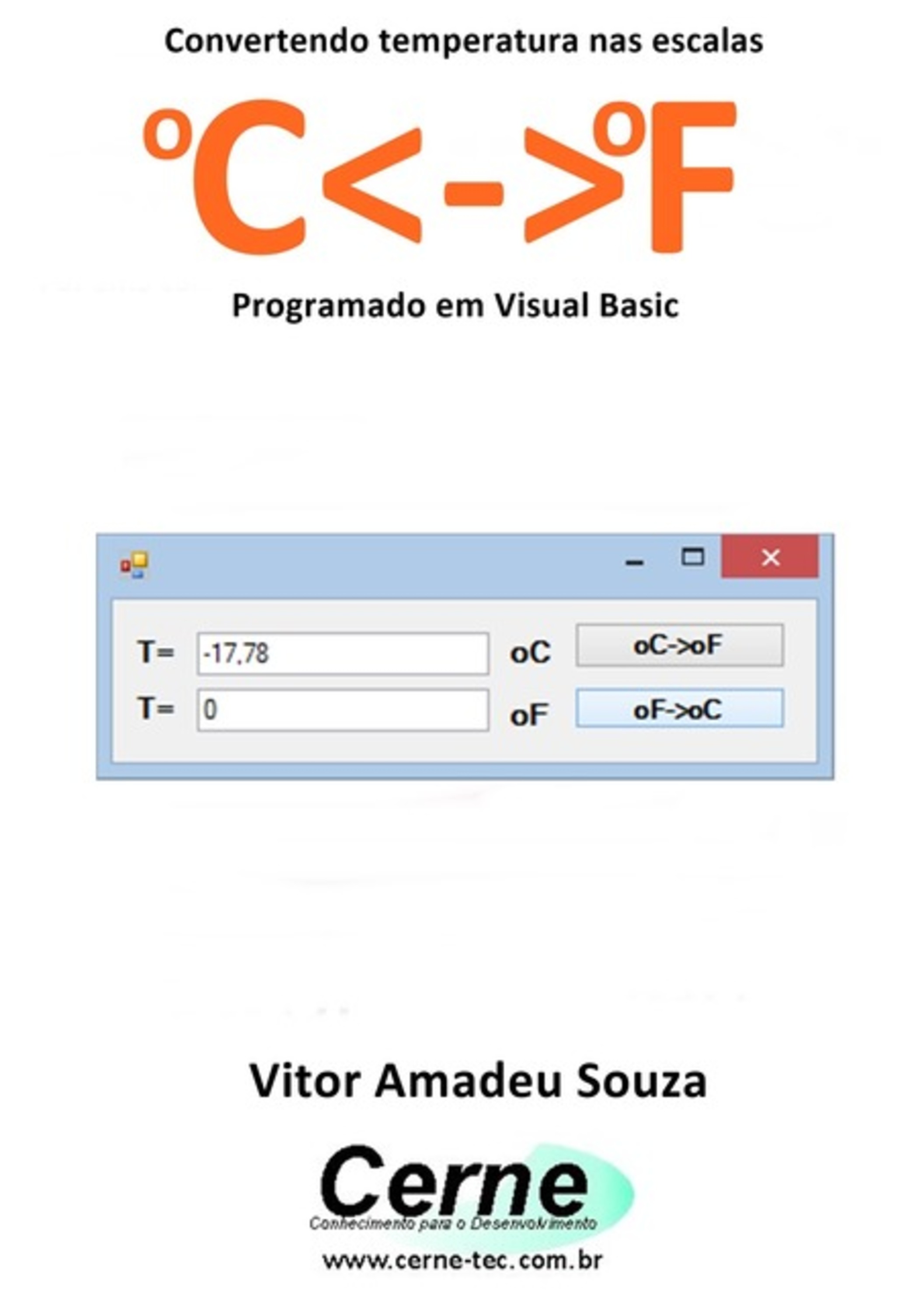 Convertendo temperatura nas escalas

ºC<->ºF

Programado em Visual Basic

T= -17,78 oC oC->oF

T= 0 oF oF->oC

Vitor Amadeu Souza

Cerne
Conhecimento para o Desenvolvimento

www.cerne-tec.com.br